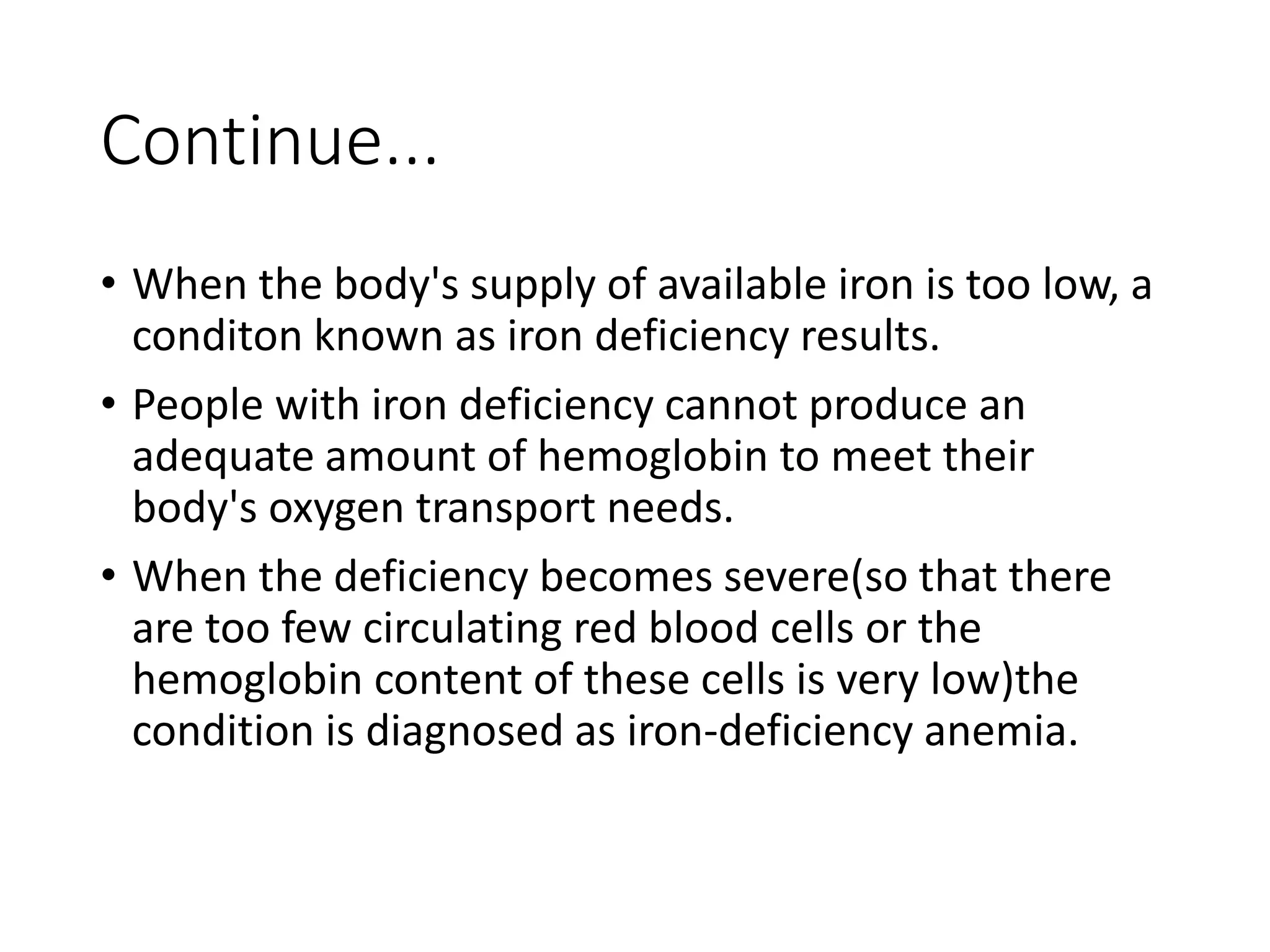 Continue...

• When the body's supply of available iron is too low, a conditon known as iron deficiency results.

• People with iron deficiency cannot produce an adequate amount of hemoglobin to meet their body's oxygen transport needs.

• When the deficiency becomes severe(so that there are too few circulating red blood cells or the hemoglobin content of these cells is very low)the condition is diagnosed as iron-deficiency anemia.